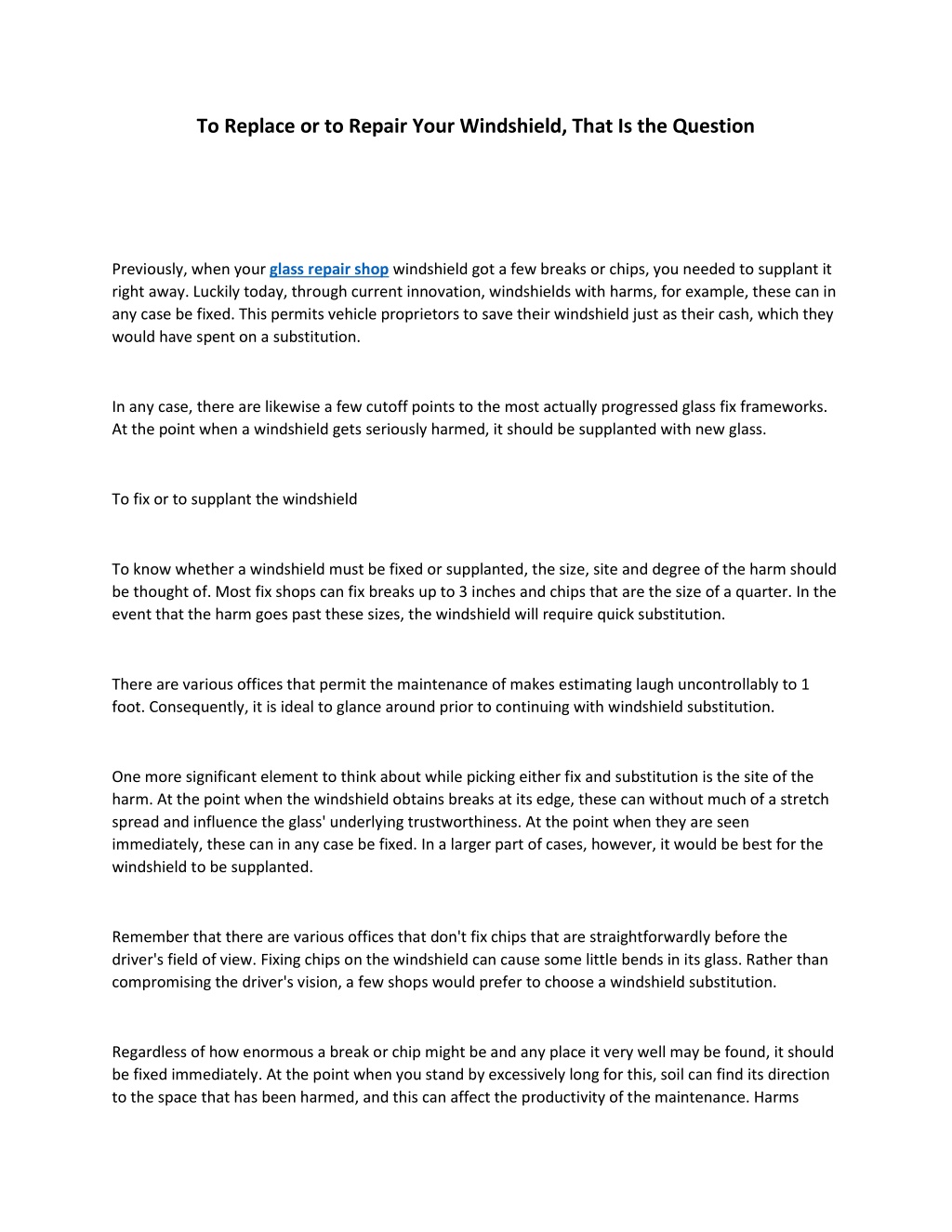 To Replace or to Repair Your Windshield, That Is the Question

Previously, when your glass repair shop windshield got a few breaks or chips, you needed to supplant it right away. Luckily today, through current innovation, windshields with harms, for example, these can in any case be fixed. This permits vehicle proprietors to save their windshield just as their cash, which they would have spent on a substitution.

In any case, there are likewise a few cutoff points to the most actually progressed glass fix frameworks. At the point when a windshield gets seriously harmed, it should be supplanted with new glass.

To fix or to supplant the windshield

To know whether a windshield must be fixed or supplanted, the size, site and degree of the harm should be thought of. Most fix shops can fix breaks up to 3 inches and chips that are the size of a quarter. In the event that the harm goes past these sizes, the windshield will require quick substitution.

There are various offices that permit the maintenance of makes estimating laugh uncontrollably to 1 foot. Consequently, it is ideal to glance around prior to continuing with windshield substitution.

One more significant element to think about while picking either fix and substitution is the site of the harm. At the point when the windshield obtains breaks at its edge, these can without much of a stretch spread and influence the glass' underlying trustworthiness. At the point when they are seen immediately, these can in any case be fixed. In a larger part of cases, however, it would be best for the windshield to be supplanted.

Remember that there are various offices that don't fix chips that are straightforwardly before the driver's field of view. Fixing chips on the windshield can cause some little bends in its glass. Rather than compromising the driver's vision, a few shops would prefer to choose a windshield substitution.

Regardless of how enormous a break or chip might be and any place it very well may be found, it should be fixed immediately. At the point when you stand by excessively long for this, soil can find its direction to the space that has been harmed, and this can affect the productivity of the maintenance. Harms